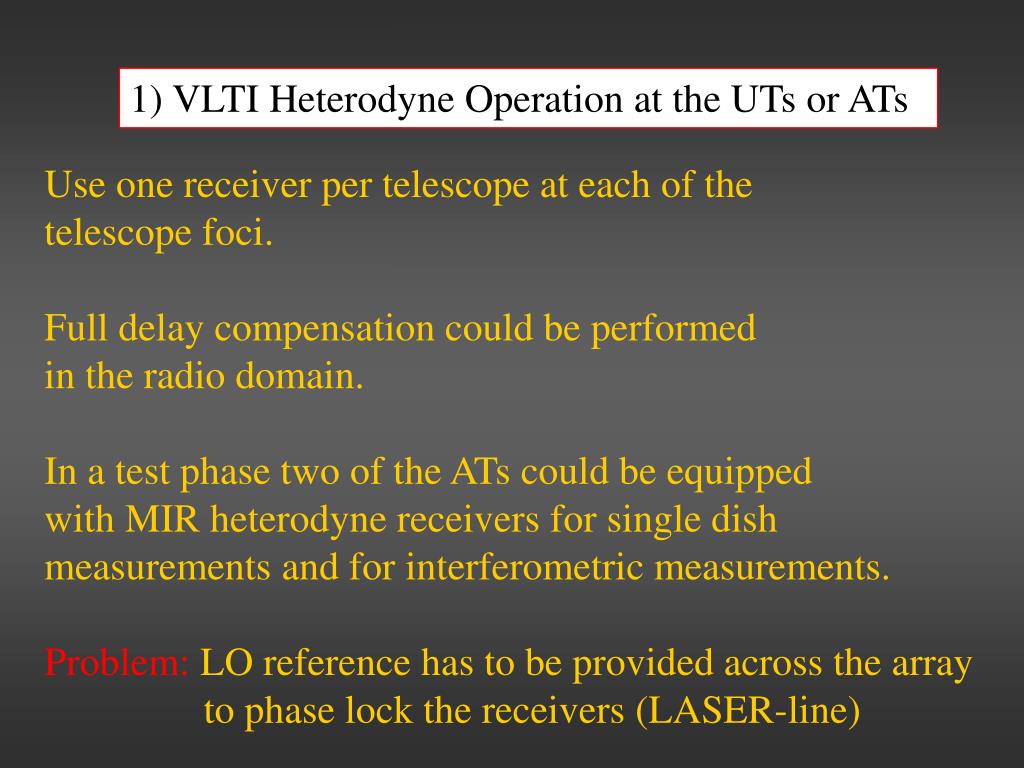 1) VLTI Heterodyne Operation at the UTs or ATs

Use one receiver per telescope at each of the telescope foci.

Full delay compensation could be performed in the radio domain.

In a test phase two of the ATs could be equipped with MIR heterodyne receivers for single dish measurements and for interferometric measurements.

Problem: LO reference has to be provided across the array to phase lock the receivers (LASER-line)